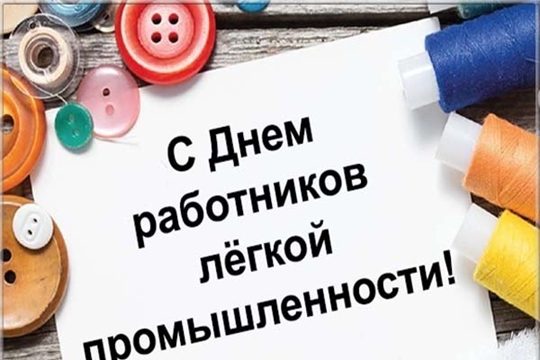 С Днем работников лёгкой промышленности!